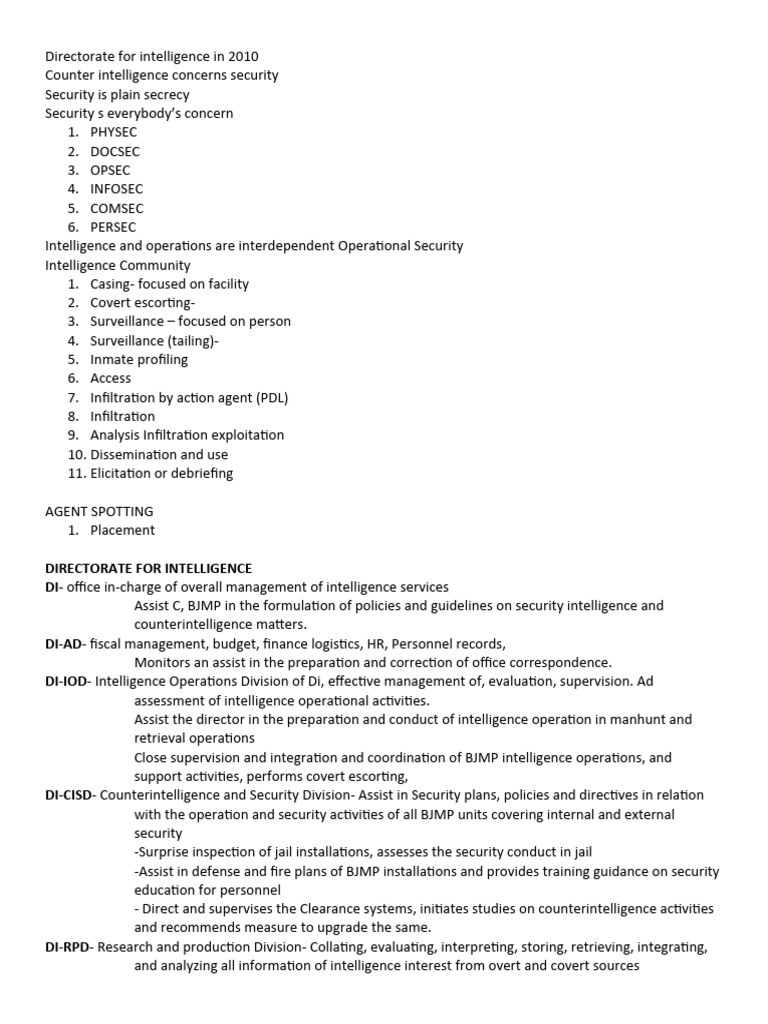 Directorate for intelligence in 2010
Counter intelligence concerns security
Security is plain secrecy
Security s everybody's concern
1. PHYSEC
2. DOCSEC
3. OPSEC
4. INFOSEC
5. COMSEC
6. PERSEC
Intelligence and operations are interdependent Operational Security
Intelligence Community
1. Casing- focused on facility
2. Covert escorting-
3. Surveillance – focused on person
4. Surveillance (tailing)-
5. Inmate profiling
6. Access
7. Infiltration by action agent (PDL)
8. Infiltration
9. Analysis Infiltration exploitation
10. Dissemination and use
11. Elicitation or debriefing

AGENT SPOTTING
1. Placement

DIRECTORATE FOR INTELLIGENCE
DI- office in-charge of overall management of intelligence services
Assist C, BJMP in the formulation of policies and guidelines on security intelligence and counterintelligence matters.
DI-AD- fiscal management, budget, finance logistics, HR, Personnel records,
Monitors an assist in the preparation and correction of office correspondence.
DI-IOD- Intelligence Operations Division of Di, effective management of, evaluation, supervision. Ad assessment of intelligence operational activities.
Assist the director in the preparation and conduct of intelligence operation in manhunt and retrieval operations
Close supervision and integration and coordination of BJMP intelligence operations, and support activities, performs covert escorting,
DI-CISD- Counterintelligence and Security Division- Assist in Security plans, policies and directives in relation with the operation and security activities of all BJMP units covering internal and external security
-Surprise inspection of jail installations, assesses the security conduct in jail
-Assist in defense and fire plans of BJMP installations and provides training guidance on security education for personnel
- Direct and supervises the Clearance systems, initiates studies on counterintelligence activities and recommends measure to upgrade the same.
DI-RPD- Research and production Division- Collating, evaluating, interpreting, storing, retrieving, integrating, and analyzing all information of intelligence interest from overt and covert sources